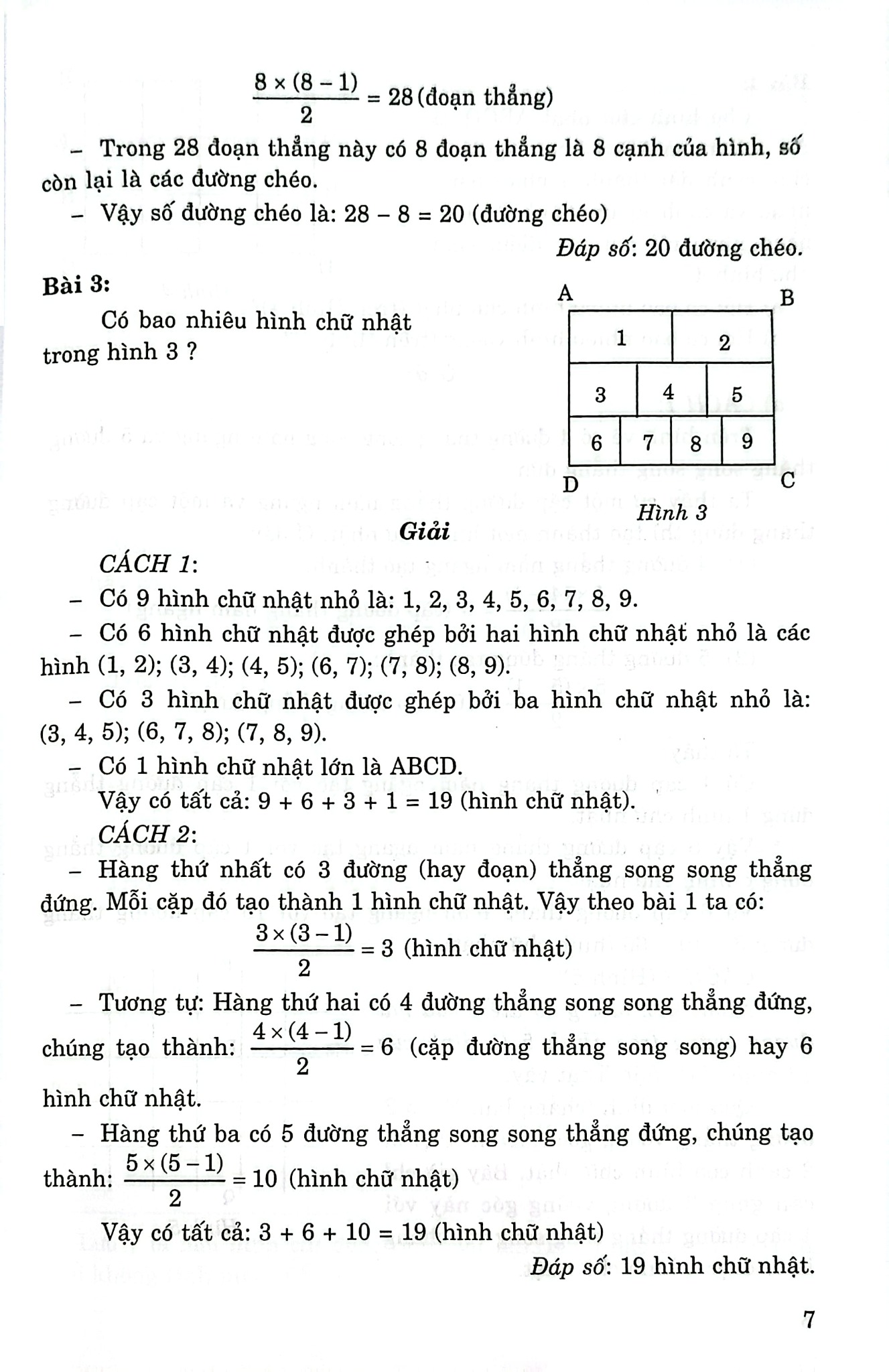 $\frac{8 \times (8-1)}{2} = 28$ (đoạn thẳng)

- Trong 28 đoạn thẳng này có 8 đoạn thẳng là 8 cạnh của hình, số còn lại là các đường chéo.

- Vậy số đường chéo là: 28 - 8 = 20 (đường chéo)

Đáp số: 20 đường chéo.

Bài 3:

Có bao nhiêu hình chữ nhật trong hình 3 ?

A B
1 2
3 4 5
6 7 8 9
D C

Hình 3

Giải

CÁCH 1:

- Có 9 hình chữ nhật nhỏ là: 1, 2, 3, 4, 5, 6, 7, 8, 9.

- Có 6 hình chữ nhật được ghép bởi hai hình chữ nhật nhỏ là các hình (1, 2); (3, 4); (4, 5); (6, 7); (7, 8); (8, 9).

- Có 3 hình chữ nhật được ghép bởi ba hình chữ nhật nhỏ là: (3, 4, 5); (6, 7, 8); (7, 8, 9).

- Có 1 hình chữ nhật lớn là ABCD.

Vậy có tất cả: 9 + 6 + 3 + 1 = 19 (hình chữ nhật).

CÁCH 2:

- Hàng thứ nhất có 3 đường (hay đoạn) thẳng song song thẳng đứng. Mỗi cặp đó tạo thành 1 hình chữ nhật. Vậy theo bài 1 ta có:

$\frac{3 \times (3-1)}{2} = 3$ (hình chữ nhật)

- Tương tự: Hàng thứ hai có 4 đường thẳng song song thẳng đứng, chúng tạo thành: $\frac{4 \times (4-1)}{2} = 6$ (cặp đường thẳng song song) hay 6 hình chữ nhật.

- Hàng thứ ba có 5 đường thẳng song song thẳng đứng, chúng tạo thành: $\frac{5 \times (5-1)}{2} = 10$ (hình chữ nhật)

Vậy có tất cả: 3 + 6 + 10 = 19 (hình chữ nhật)

Đáp số: 19 hình chữ nhật.

7